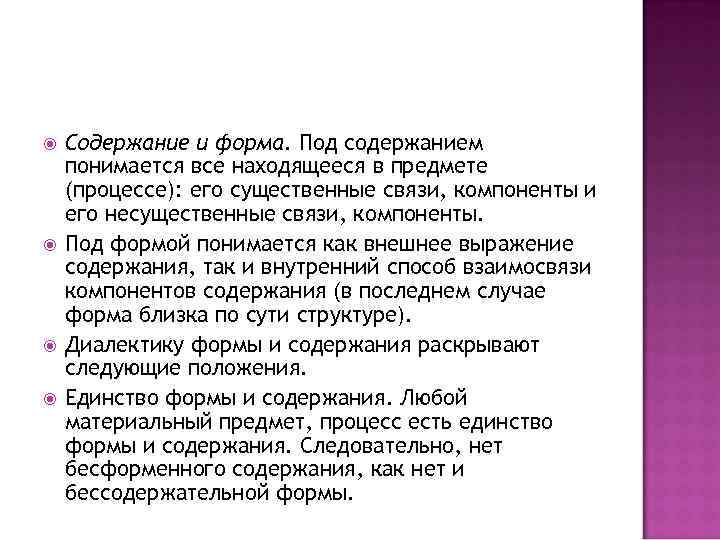 Содержание и форма. Под содержанием понимается все находящееся в предмете (процессе): его существенные связи, компоненты и его несущественные связи, компоненты.

Под формой понимается как внешнее выражение содержания, так и внутренний способ взаимосвязи компонентов содержания (в последнем случае форма близка по сути структуре).

Диалектику формы и содержания раскрывают следующие положения.

Единство формы и содержания. Любой материальный предмет, процесс есть единство формы и содержания. Следовательно, нет бесформенного содержания, как нет и бессодержательной формы.